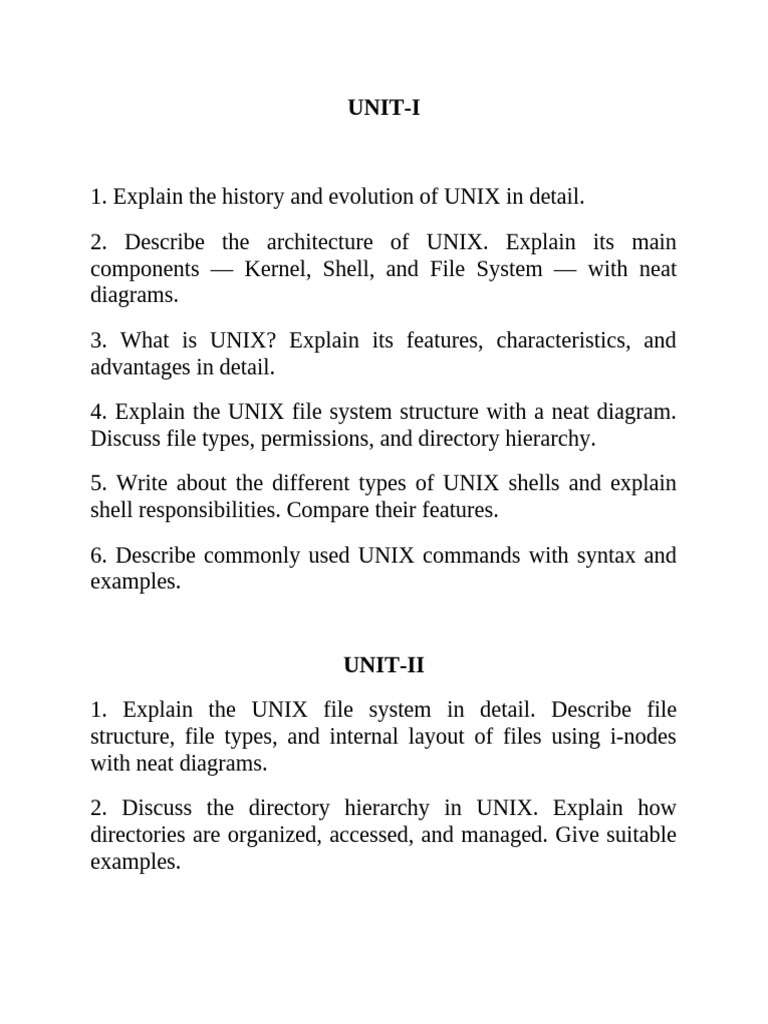 UNIT-I

1. Explain the history and evolution of UNIX in detail.

2. Describe the architecture of UNIX. Explain its main components — Kernel, Shell, and File System — with neat diagrams.

3. What is UNIX? Explain its features, characteristics, and advantages in detail.

4. Explain the UNIX file system structure with a neat diagram. Discuss file types, permissions, and directory hierarchy.

5. Write about the different types of UNIX shells and explain shell responsibilities. Compare their features.

6. Describe commonly used UNIX commands with syntax and examples.

UNIT-II

1. Explain the UNIX file system in detail. Describe file structure, file types, and internal layout of files using i-nodes with neat diagrams.

2. Discuss the directory hierarchy in UNIX. Explain how directories are organized, accessed, and managed. Give suitable examples.